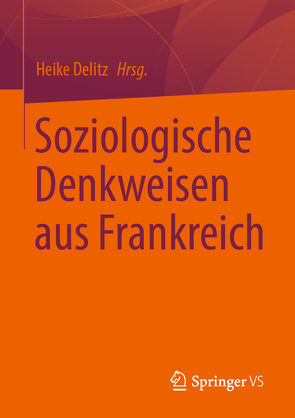 Heike Delitz Hrsg.

Soziologische Denkweisen aus Frankreich

Springer VS